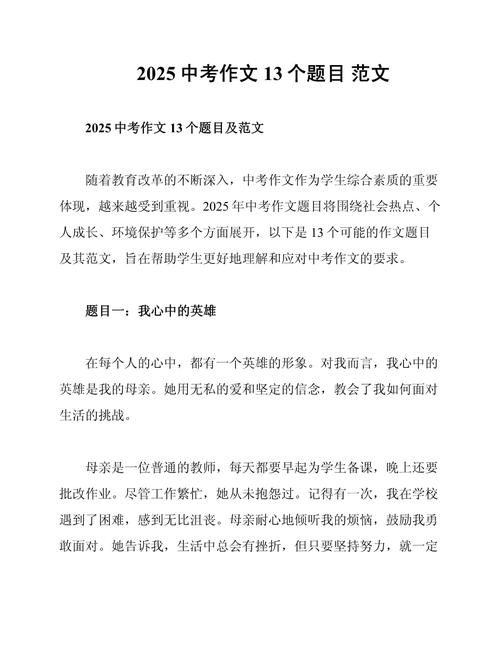 2025 中考作文 13 个题目 范文

2025 中考作文 13 个题目及范文

随着教育改革的不断深入，中考作文作为学生综合素质的重要体现，越来越受到重视。2025 年中考作文题目将围绕社会热点、个人成长、环境保护等多个方面展开，以下是 13 个可能的作文题目及其范文，旨在帮助学生更好地理解和应对中考作文的要求。

题目一：我心中的英雄

在每个人的心中，都有一个英雄的形象。对我而言，我心中的英雄是我的母亲。她用无私的爱和坚定的信念，教会了我如何面对生活的挑战。

母亲是一位普通的教师，每天都要早起为学生备课，晚上还要批改作业。尽管工作繁忙，她从未抱怨过。记得有一次，我在学校遇到了困难，感到无比沮丧。母亲耐心地倾听我的烦恼，鼓励我勇敢面对。她告诉我，生活中总会有挫折，但只要坚持努力，就一定